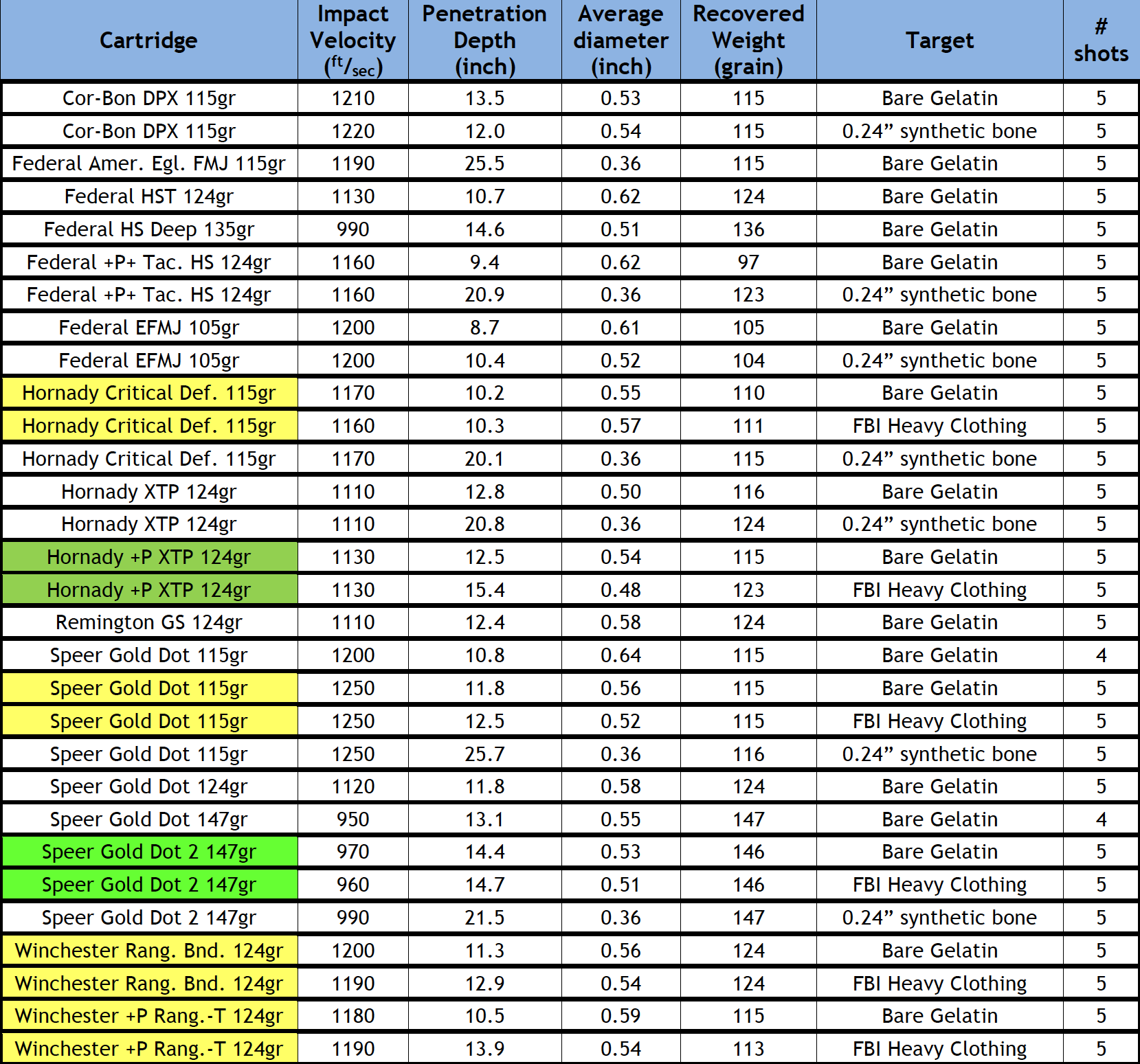 | Cartridge | Impact Velocity ($^{ft}/_{sec}$) | Penetration Depth (inch) | Average diameter (inch) | Recovered Weight (grain) | Target | # shots |
|---|---|---|---|---|---|---|
| Cor-Bon DPX 115gr | 1210 | 13.5 | 0.53 | 115 | Bare Gelatin | 5 |
| Cor-Bon DPX 115gr | 1220 | 12.0 | 0.54 | 115 | 0.24” synthetic bone | 5 |
| Federal Amer. Egl. FMJ 115gr | 1190 | 25.5 | 0.36 | 115 | Bare Gelatin | 5 |
| Federal HST 124gr | 1130 | 10.7 | 0.62 | 124 | Bare Gelatin | 5 |
| Federal HS Deep 135gr | 990 | 14.6 | 0.51 | 136 | Bare Gelatin | 5 |
| Federal +P+ Tac. HS 124gr | 1160 | 9.4 | 0.62 | 97 | Bare Gelatin | 5 |
| Federal +P+ Tac. HS 124gr | 1160 | 20.9 | 0.36 | 123 | 0.24” synthetic bone | 5 |
| Federal EFMJ 105gr | 1200 | 8.7 | 0.61 | 105 | Bare Gelatin | 5 |
| Federal EFMJ 105gr | 1200 | 10.4 | 0.52 | 104 | 0.24” synthetic bone | 5 |
| Hornady Critical Def. 115gr | 1170 | 10.2 | 0.55 | 110 | Bare Gelatin | 5 |
| Hornady Critical Def. 115gr | 1160 | 10.3 | 0.57 | 111 | FBI Heavy Clothing | 5 |
| Hornady Critical Def. 115gr | 1170 | 20.1 | 0.36 | 115 | 0.24” synthetic bone | 5 |
| Hornady XTP 124gr | 1110 | 12.8 | 0.50 | 116 | Bare Gelatin | 5 |
| Hornady XTP 124gr | 1110 | 20.8 | 0.36 | 124 | 0.24” synthetic bone | 5 |
| Hornady +P XTP 124gr | 1130 | 12.5 | 0.54 | 115 | Bare Gelatin | 5 |
| Hornady +P XTP 124gr | 1130 | 15.4 | 0.48 | 123 | FBI Heavy Clothing | 5 |
| Remington GS 124gr | 1110 | 12.4 | 0.58 | 124 | Bare Gelatin | 5 |
| Speer Gold Dot 115gr | 1200 | 10.8 | 0.64 | 115 | Bare Gelatin | 4 |
| Speer Gold Dot 115gr | 1250 | 11.8 | 0.56 | 115 | Bare Gelatin | 5 |
| Speer Gold Dot 115gr | 1250 | 12.5 | 0.52 | 115 | FBI Heavy Clothing | 5 |
| Speer Gold Dot 115gr | 1250 | 25.7 | 0.36 | 116 | 0.24” synthetic bone | 5 |
| Speer Gold Dot 124gr | 1120 | 11.8 | 0.58 | 124 | Bare Gelatin | 5 |
| Speer Gold Dot 147gr | 950 | 13.1 | 0.55 | 147 | Bare Gelatin | 4 |
| Speer Gold Dot 2 147gr | 970 | 14.4 | 0.53 | 146 | Bare Gelatin | 5 |
| Speer Gold Dot 2 147gr | 960 | 14.7 | 0.51 | 146 | FBI Heavy Clothing | 5 |
| Speer Gold Dot 2 147gr | 990 | 21.5 | 0.36 | 147 | 0.24” synthetic bone | 5 |
| Winchester Rang. Bnd. 124gr | 1200 | 11.3 | 0.56 | 124 | Bare Gelatin | 5 |
| Winchester Rang. Bnd. 124gr | 1190 | 12.9 | 0.54 | 124 | FBI Heavy Clothing | 5 |
| Winchester +P Rang.-T 124gr | 1180 | 10.5 | 0.59 | 115 | Bare Gelatin | 5 |
| Winchester +P Rang.-T 124gr | 1190 | 13.9 | 0.54 | 113 | FBI Heavy Clothing | 5 |